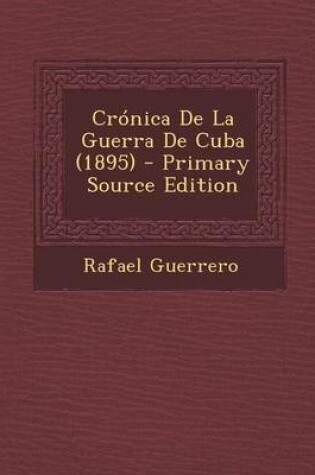 Crónica De La Guerra De Cuba (1895) - Primary Source Edition

Rafael Guerrero